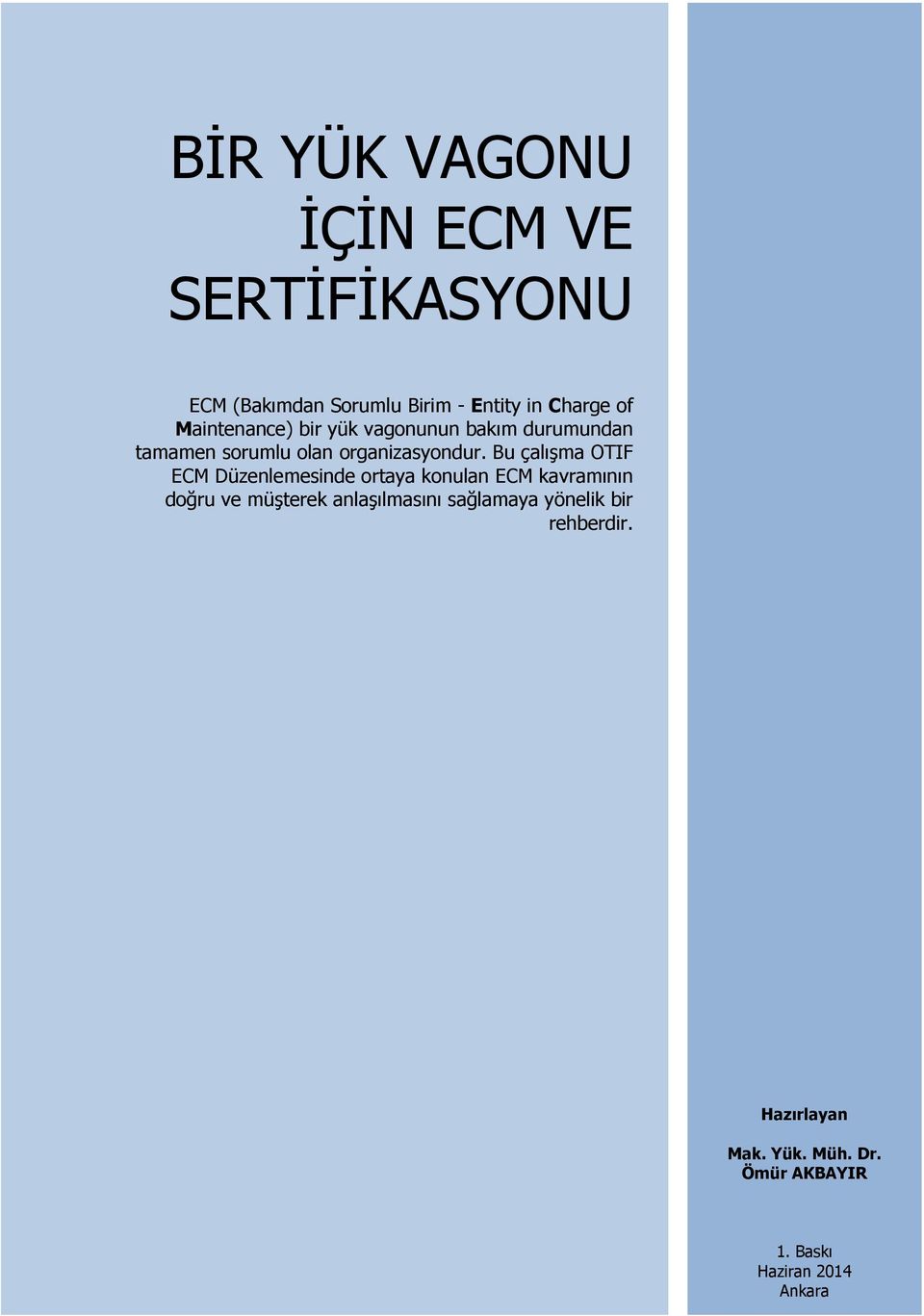 BİR YÜK VAGONU İÇİN ECM VE SERTİFİKASYONU

ECM (Bakımdan Sorumlu Birim - Entity in Charge of Maintenance) bir yük vagonunun bakım durumundan tamamen sorumlu olan organizasyondur. Bu çalışma OTIF ECM Düzenlemesinde ortaya konulan ECM kavramının doğru ve müşterek anlaşılmasını sağlamaya yönelik bir rehberdir.

Hazırlayan

Mak. Yük. Müh. Dr.
Ömür AKBAYIR

1. Baskı
Haziran 2014
Ankara